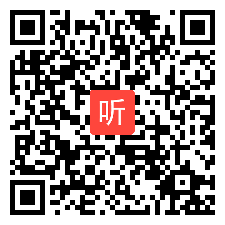 听